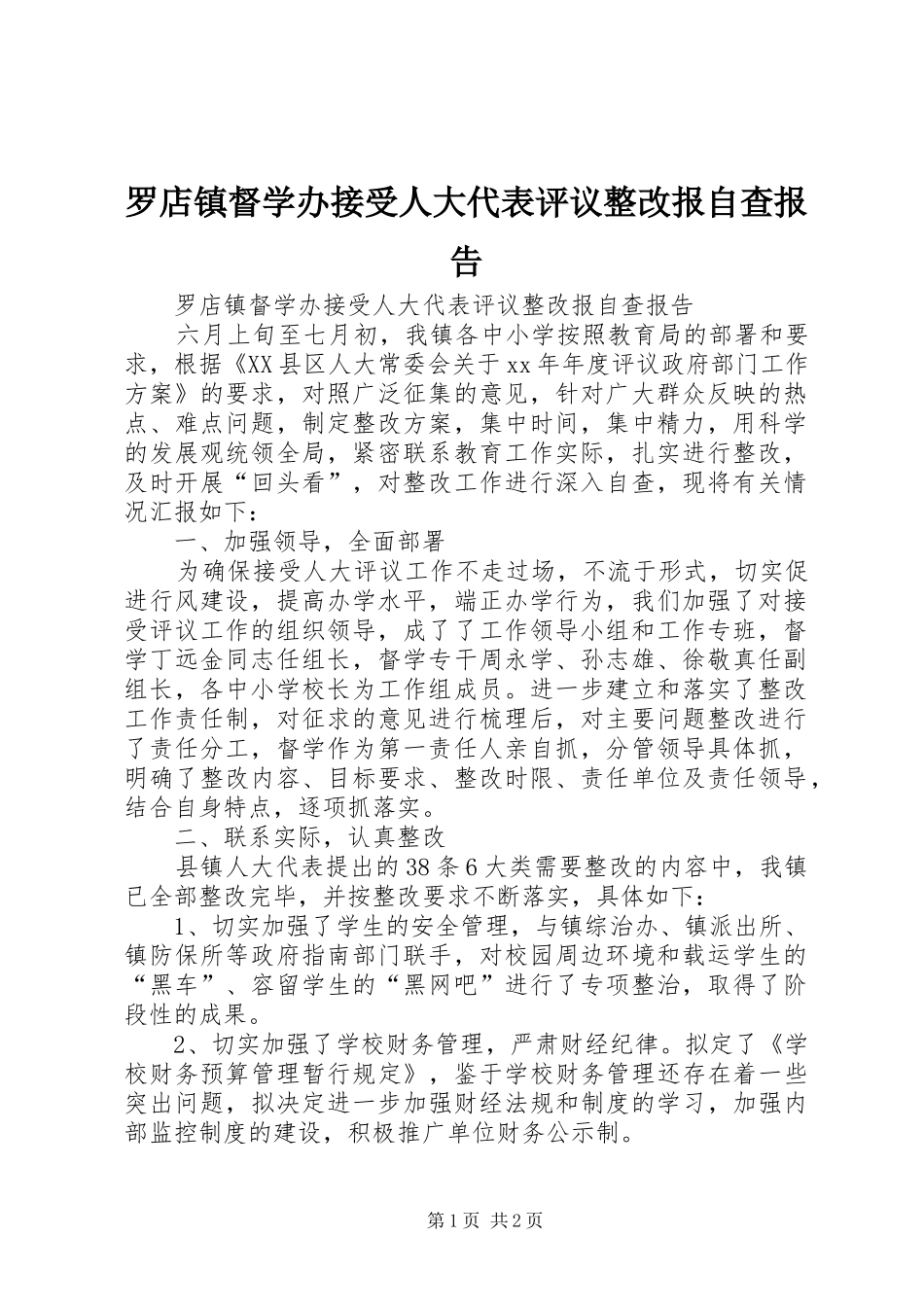 罗店镇督学办接受人大代表评议整改报自查报告

罗店镇督学办接受人大代表评议整改报自查报告

六月上旬至七月初，我镇各中小学按照教育局的部署和要求，根据《XX县区人大常委会关于xx年年度评议政府部门工作方案》的要求，对照广泛征集的意见，针对广大群众反映的热点、难点问题，制定整改方案，集中时间，集中精力，用科学的发展观统领全局，紧密联系教育工作实际，扎实进行整改，及时开展“回头看”，对整改工作进行深入自查，现将有关情况汇报如下：

一、加强领导，全面部署

为确保接受人大评议工作不走过场，不流于形式，切实促进行风建设，提高办学水平，端正办学行为，我们加强了对接受评议工作的组织领导，成了了工作领导小组和工作专班，督学丁远金同志任组长，督学专干周永学、孙志雄、徐敬真任副组长，各中小学校长为工作组成员。进一步建立和落实了整改工作责任制，对征求的意见进行梳理后，对主要问题整改进行了责任分工，督学作为第一责任人亲自抓，分管领导具体抓，明确了整改内容、目标要求、整改时限、责任单位及责任领导，结合自身特点，逐项抓落实。

二、联系实际，认真整改

县镇人大代表提出的38条6大类需要整改的内容中，我镇已全部整改完毕，并按整改要求不断落实，具体如下：

1、切实加强了学生的安全管理，与镇综治办、镇派出所、镇防保所等政府指南部门联手，对校园周边环境和载运学生的“黑车”、容留学生的“黑网吧”进行了专项整治，取得了阶段性的成果。

2、切实加强了学校财务管理，严肃财经纪律。拟定了《学校财务预算管理暂行规定》，鉴于学校财务管理还存在着一些突出问题，拟决定进一步加强财经法规和制度的学习，加强内部监控制度的建设，积极推广单位财务公示制。

第1页 共2页